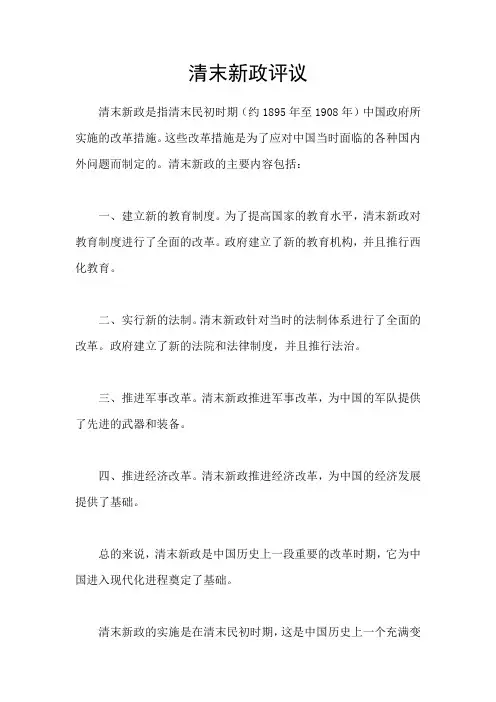 清末新政评议

清末新政是指清末民初时期（约 1895 年至 1908 年）中国政府所实施的改革措施。这些改革措施是为了应对中国当时面临的各种国内外问题而制定的。清末新政的主要内容包括：

一、建立新的教育制度。为了提高国家的教育水平，清末新政对教育制度进行了全面的改革。政府建立了新的教育机构，并且推行西化教育。

二、实行新的法制。清末新政针对当时的法制体系进行了全面的改革。政府建立了新的法院和法律制度，并且推行法治。

三、推进军事改革。清末新政推进军事改革，为中国的军队提供了先进的武器和装备。

四、推进经济改革。清末新政推进经济改革，为中国的经济发展提供了基础。

总的来说，清末新政是中国历史上一段重要的改革时期，它为中国进入现代化进程奠定了基础。

清末新政的实施是在清末民初时期，这是中国历史上一个充满变